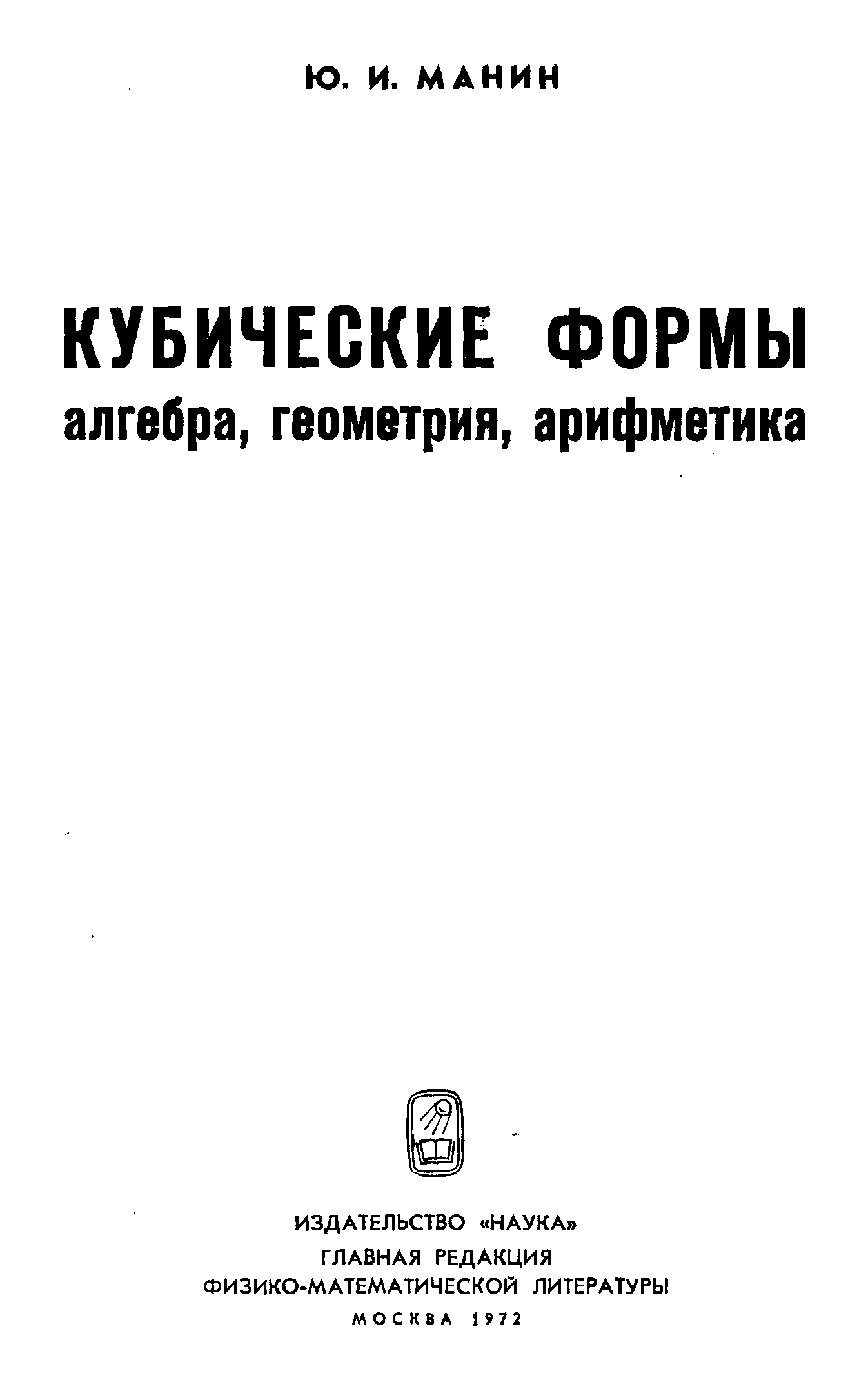 Ю. И. МАНИН

КУБИЧЕСКИЕ ФОРМЫ

алгебра, геометрия, арифметика

ИЗДАТЕЛЬСТВО «НАУКА»

ГЛАВНАЯ РЕДАКЦИЯ

ФИЗИКО-МАТЕМАТИЧЕСКОЙ ЛИТЕРАТУРЫ

МОСКВА 1972